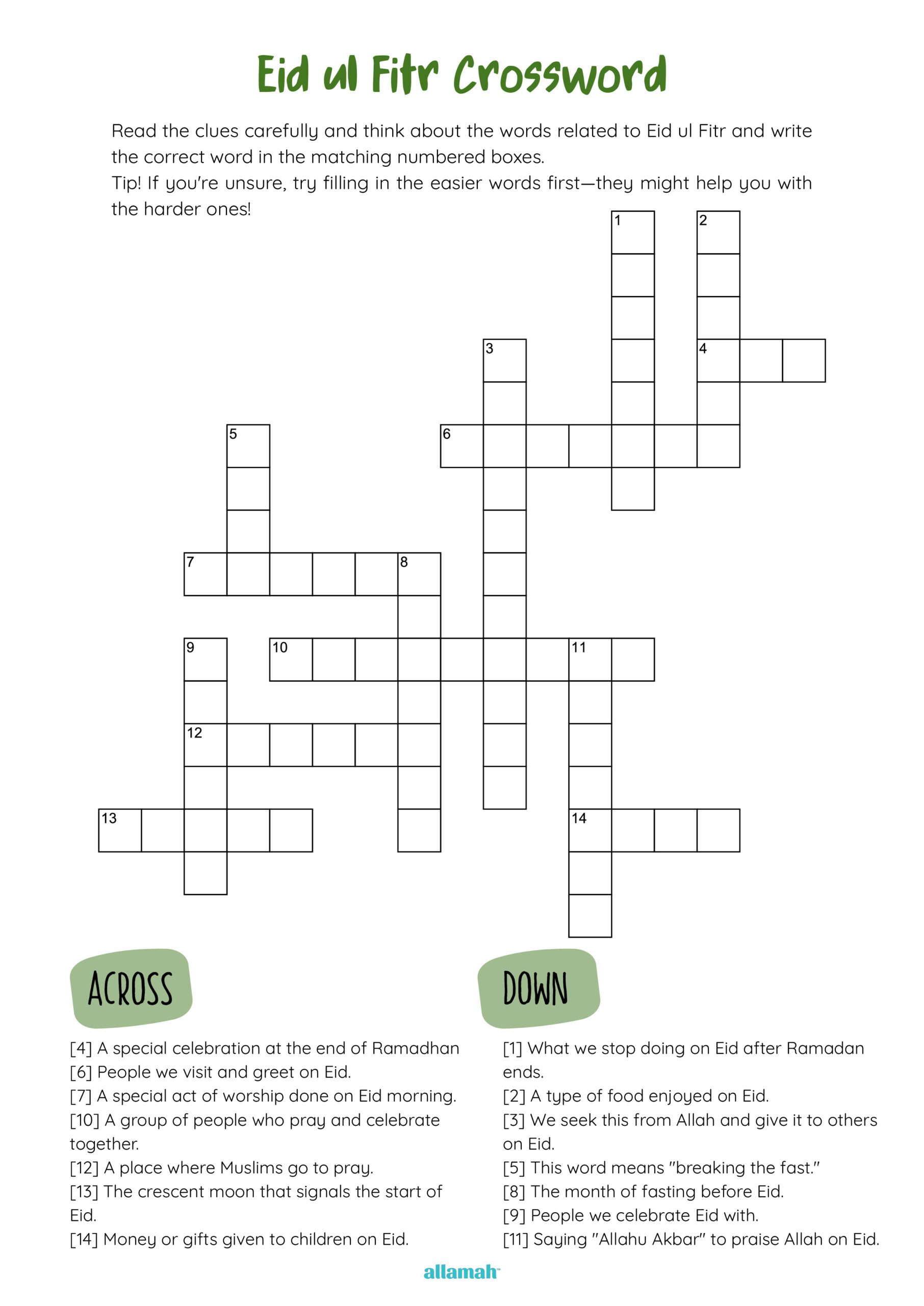 Eid ul Fitr Crossword

Read the clues carefully and think about the words related to Eid ul Fitr and write the correct word in the matching numbered boxes.
Tip! If you're unsure, try filling in the easier words first—they might help you with the harder ones!

1
2
3
4
5
6
7
8
9
10
11
12
13
14

ACROSS

[4] A special celebration at the end of Ramadhan
[6] People we visit and greet on Eid.
[7] A special act of worship done on Eid morning.
[10] A group of people who pray and celebrate together.
[12] A place where Muslims go to pray.
[13] The crescent moon that signals the start of Eid.
[14] Money or gifts given to children on Eid.

DOWN

[1] What we stop doing on Eid after Ramadan ends.
[2] A type of food enjoyed on Eid.
[3] We seek this from Allah and give it to others on Eid.
[5] This word means "breaking the fast."
[8] The month of fasting before Eid.
[9] People we celebrate Eid with.
[11] Saying "Allahu Akbar" to praise Allah on Eid.

allamah